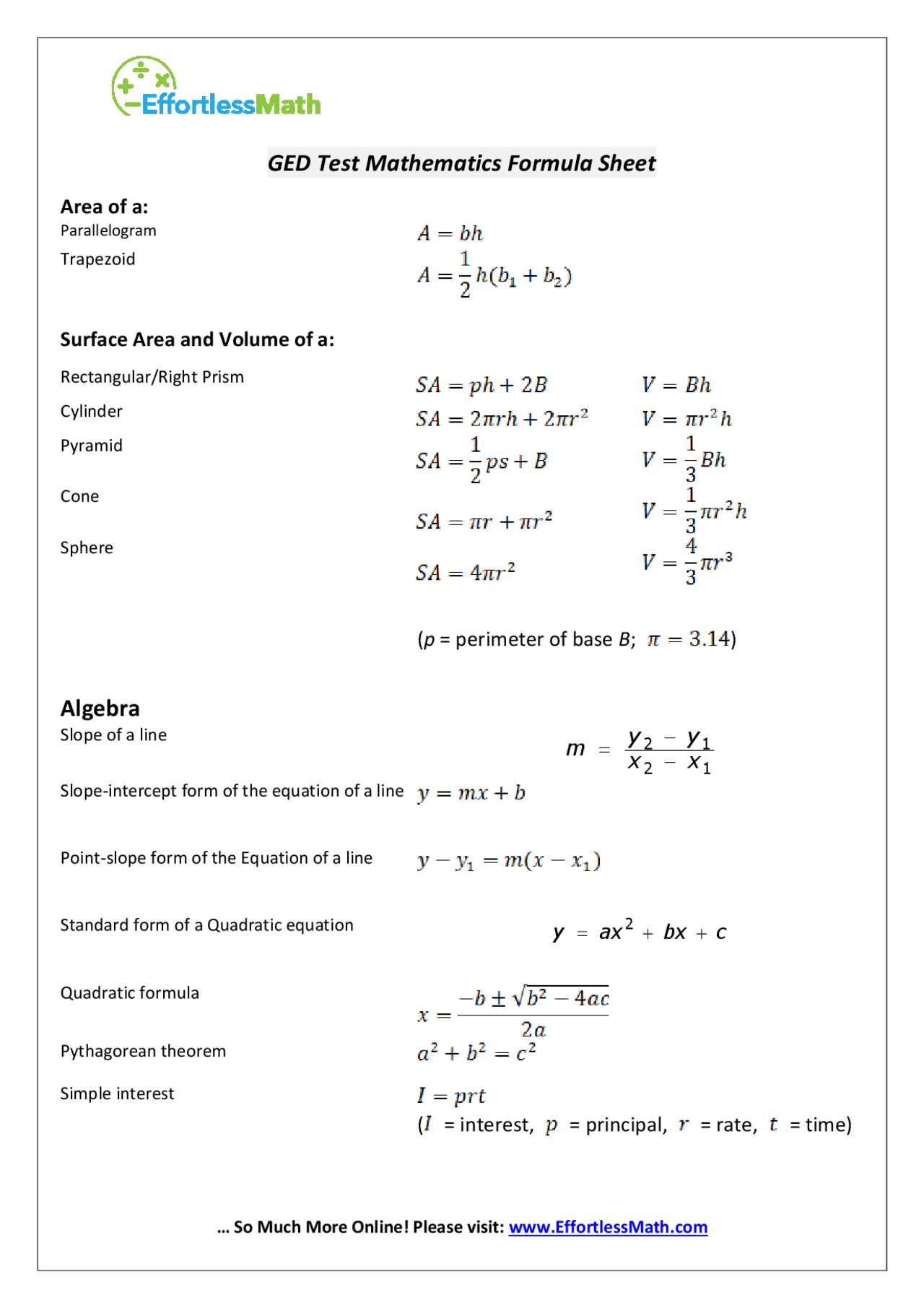 EffortlessMath

GED Test Mathematics Formula Sheet

Area of a:

Parallelogram $A = bh$

Trapezoid $A = \frac{1}{2}h(b_1 + b_2)$

Surface Area and Volume of a:

Rectangular/Right Prism $SA = ph + 2B$ $V = Bh$

Cylinder $SA = 2\pi rh + 2\pi r^2$ $V = \pi r^2 h$

Pyramid $SA = \frac{1}{2}ps + B$ $V = \frac{1}{3}Bh$

Cone $SA = \pi r + \pi r^2$ $V = \frac{1}{3}\pi r^2 h$

Sphere $SA = 4\pi r^2$ $V = \frac{4}{3}\pi r^3$

($p$ = perimeter of base $B$; $\pi = 3.14$)

Algebra

Slope of a line $m = \frac{y_2 - y_1}{x_2 - x_1}$

Slope-intercept form of the equation of a line $y = mx + b$

Point-slope form of the Equation of a line $y - y_1 = m(x - x_1)$

Standard form of a Quadratic equation $y = ax^2 + bx + c$

Quadratic formula $x = \frac{-b \pm \sqrt{b^2 - 4ac}}{2a}$

Pythagorean theorem $a^2 + b^2 = c^2$

Simple interest $I = prt$

($I$ = interest, $p$ = principal, $r$ = rate, $t$ = time)

… So Much More Online! Please visit: www.EffortlessMath.com